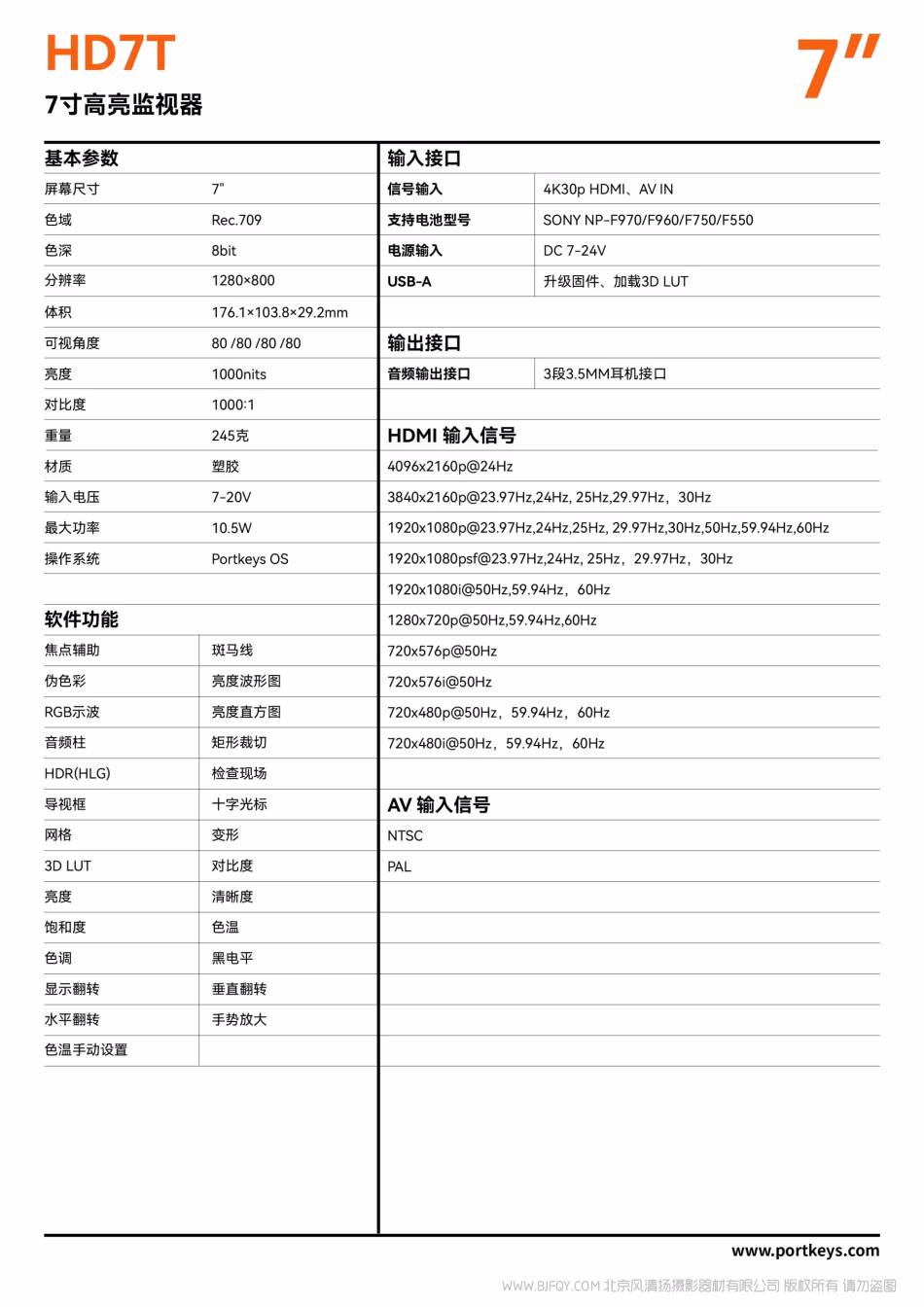 HD7T

7寸高亮监视器

7"

基本参数

| 屏幕尺寸 | 7" |
|---|---|
| 色域 | Rec.709 |
| 色深 | 8bit |
| 分辨率 | 1280×800 |
| 体积 | 176.1×103.8×29.2mm |
| 可视角度 | 80 /80 /80 /80 |
| 亮度 | 1000nits |
| 对比度 | 1000:1 |
| 重量 | 245克 |
| 材质 | 塑胶 |
| 输入电压 | 7-20V |
| 最大功率 | 10.5W |
| 操作系统 | Portkeys OS |

软件功能

| 焦点辅助 | 斑马线 |
|---|---|
| 伪色彩 | 亮度波形图 |
| RGB示波 | 亮度直方图 |
| 音频柱 | 矩形裁切 |
| HDR(HLG) | 检查现场 |
| 导视框 | 十字光标 |
| 网格 | 变形 |
| 3D LUT | 对比度 |
| 亮度 | 清晰度 |
| 饱和度 | 色温 |
| 色调 | 黑电平 |
| 显示翻转 | 垂直翻转 |
| 水平翻转 | 手势放大 |
| 色温手动设置 | |

输入接口

| 信号输入 | 4K30p HDMI、AV IN |
|---|---|
| 支持电池型号 | SONY NP-F970/F960/F750/F550 |
| 电源输入 | DC 7-24V |
| USB-A | 升级固件、加载3D LUT |

输出接口

| 音频输出接口 | 3段3.5MM耳机接口 |
|---|---|

HDMI 输入信号

4096x2160p@24Hz
3840x2160p@23.97Hz,24Hz, 25Hz,29.97Hz，30Hz
1920x1080p@23.97Hz,24Hz,25Hz, 29.97Hz,30Hz,50Hz,59.94Hz,60Hz
1920x1080psf@23.97Hz,24Hz, 25Hz，29.97Hz，30Hz
1920x1080i@50Hz,59.94Hz，60Hz
1280x720p@50Hz,59.94Hz,60Hz
720x576p@50Hz
720x576i@50Hz
720x480p@50Hz，59.94Hz，60Hz
720x480i@50Hz，59.94Hz，60Hz

AV 输入信号

NTSC
PAL

www.portkeys.com

WWW.BJFQY.COM 北京风清扬摄影器材有限公司 版权所有 请勿盗图